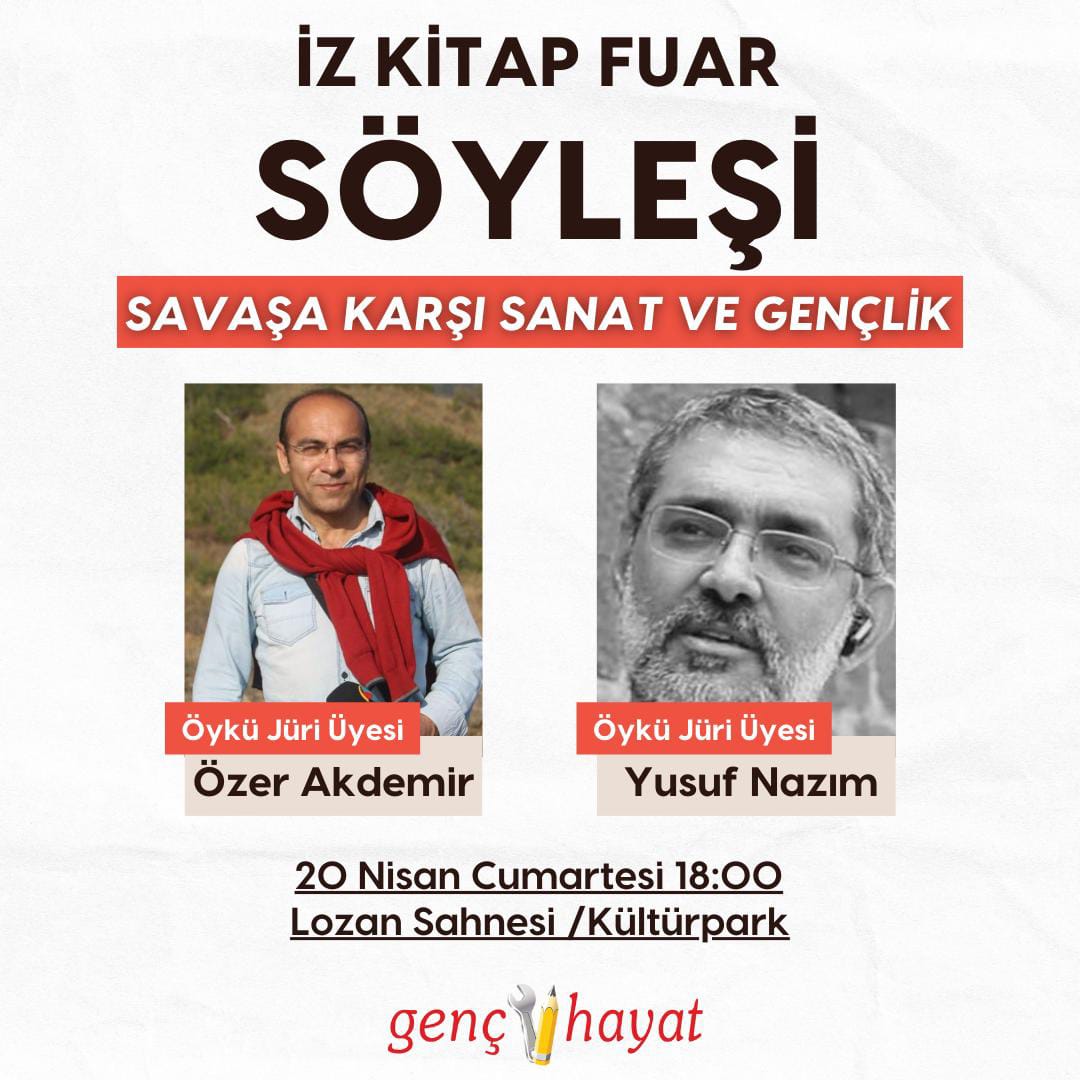 İZ KİTAP FUAR
SÖYLEŞİ

SAVAŞA KARŞI SANAT VE GENÇLİK

Öykü Jüri Üyesi
Özer Akdemir

Öykü Jüri Üyesi
Yusuf Nazım

20 Nisan Cumartesi 18:00
Lozan Sahnesi /Kültürpark

genç hayat